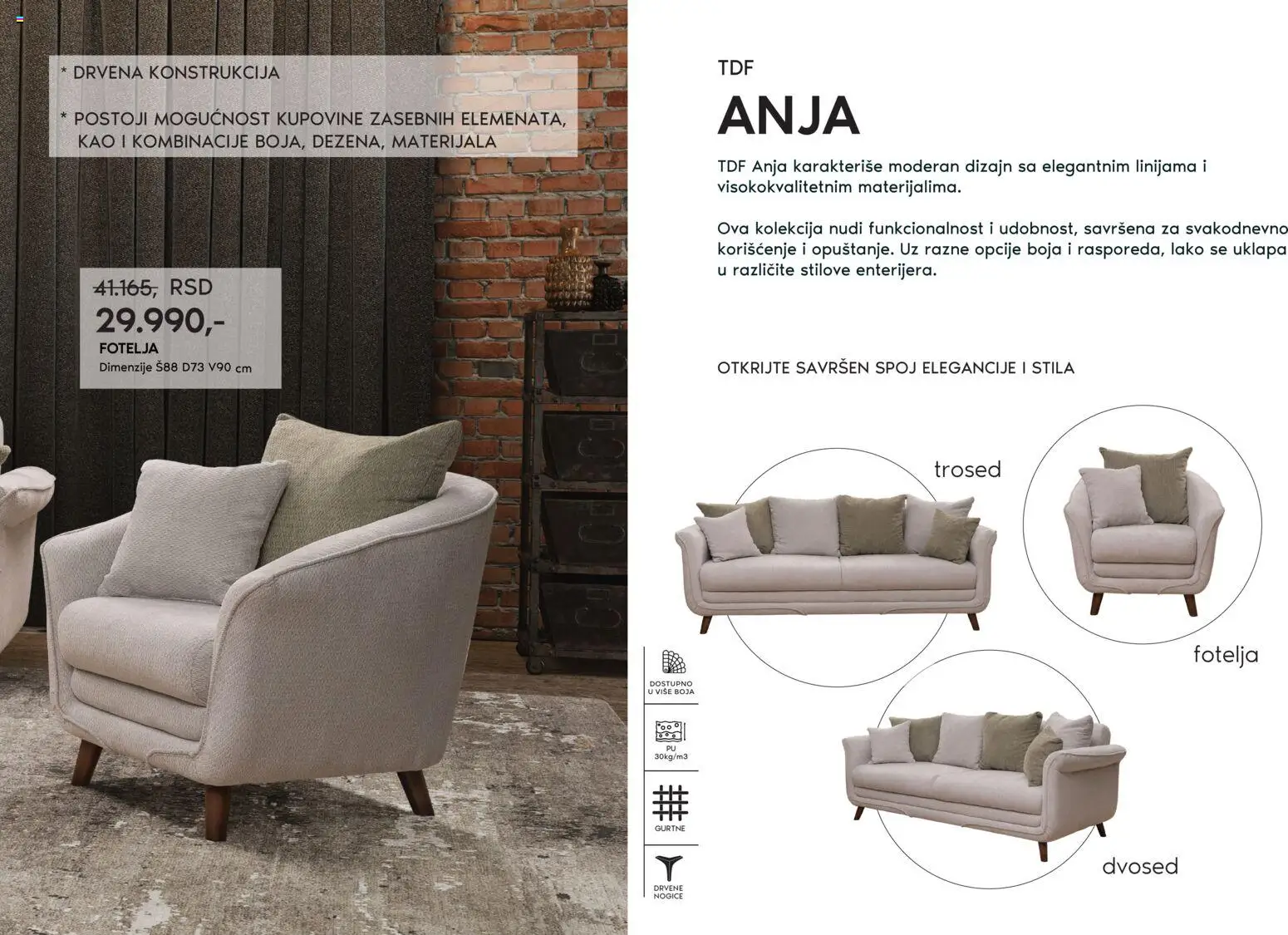 * DRVENA KONSTRUKCIJA

* POSTOJI MOGUĆNOST KUPOVINE ZASEBNIH ELEMENATA, KAO I KOMBINACIJE BOJA, DEZENA, MATERIJALA

41.165, RSD
29.990,-
FOTELJA
Dimenzije Š88 D73 V90 cm

TDF
ANJA

TDF Anja karakteriše moderan dizajn sa elegantnim linijama i visokokvalitetnim materijalima.

Ova kolekcija nudi funkcionalnost i udobnost, savršena za svakodnevno korišćenje i opuštanje. Uz razne opcije boja i rasporeda, lako se uklapa u različite stilove enterijera.

OTKRIJTE SAVRŠEN SPOJ ELEGANCIJE I STILA

trosed

fotelja

dvosed

DOSTUPNO U VIŠE BOJA

PU 30kg/m3

GURTNE

DRVENE NOGICE